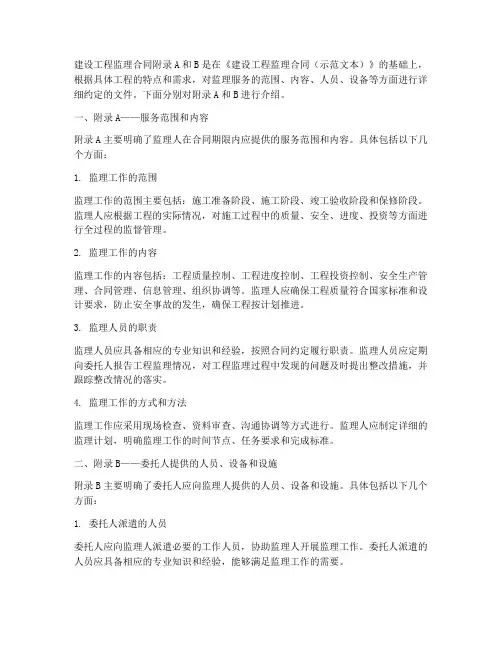 建设工程监理合同附录 A 和 B 是在《建设工程监理合同（示范文本）》的基础上，根据具体工程的特点和需求，对监理服务的范围、内容、人员、设备等方面进行详细约定的文件。下面分别对附录 A 和 B 进行介绍。

一、附录 A——服务范围和内容

附录 A 主要明确了监理人在合同期限内应提供的服务范围和内容。具体包括以下几个方面：

1. 监理工作的范围

监理工作的范围主要包括：施工准备阶段、施工阶段、竣工验收阶段和保修阶段。监理人应根据工程的实际情况，对施工过程中的质量、安全、进度、投资等方面进行全过程的监督管理。

2. 监理工作的内容

监理工作的内容包括：工程质量控制、工程进度控制、工程投资控制、安全生产管理、合同管理、信息管理、组织协调等。监理人应确保工程质量符合国家标准和设计要求，防止安全事故的发生，确保工程按计划推进。

3. 监理人员的职责

监理人员应具备相应的专业知识和经验，按照合同约定履行职责。监理人员应定期向委托人报告工程监理情况，对工程监理过程中发现的问题及时提出整改措施，并跟踪整改情况的落实。

4. 监理工作的方式和方法

监理工作应采用现场检查、资料审查、沟通协调等方式进行。监理人应制定详细的监理计划，明确监理工作的时间节点、任务要求和完成标准。

二、附录 B——委托人提供的人员、设备和设施

附录 B 主要明确了委托人应向监理人提供的人员、设备和设施。具体包括以下几个方面：

1. 委托人派遣的人员

委托人应向监理人派遣必要的工作人员，协助监理人开展监理工作。委托人派遣的人员应具备相应的专业知识和经验，能够满足监理工作的需要。